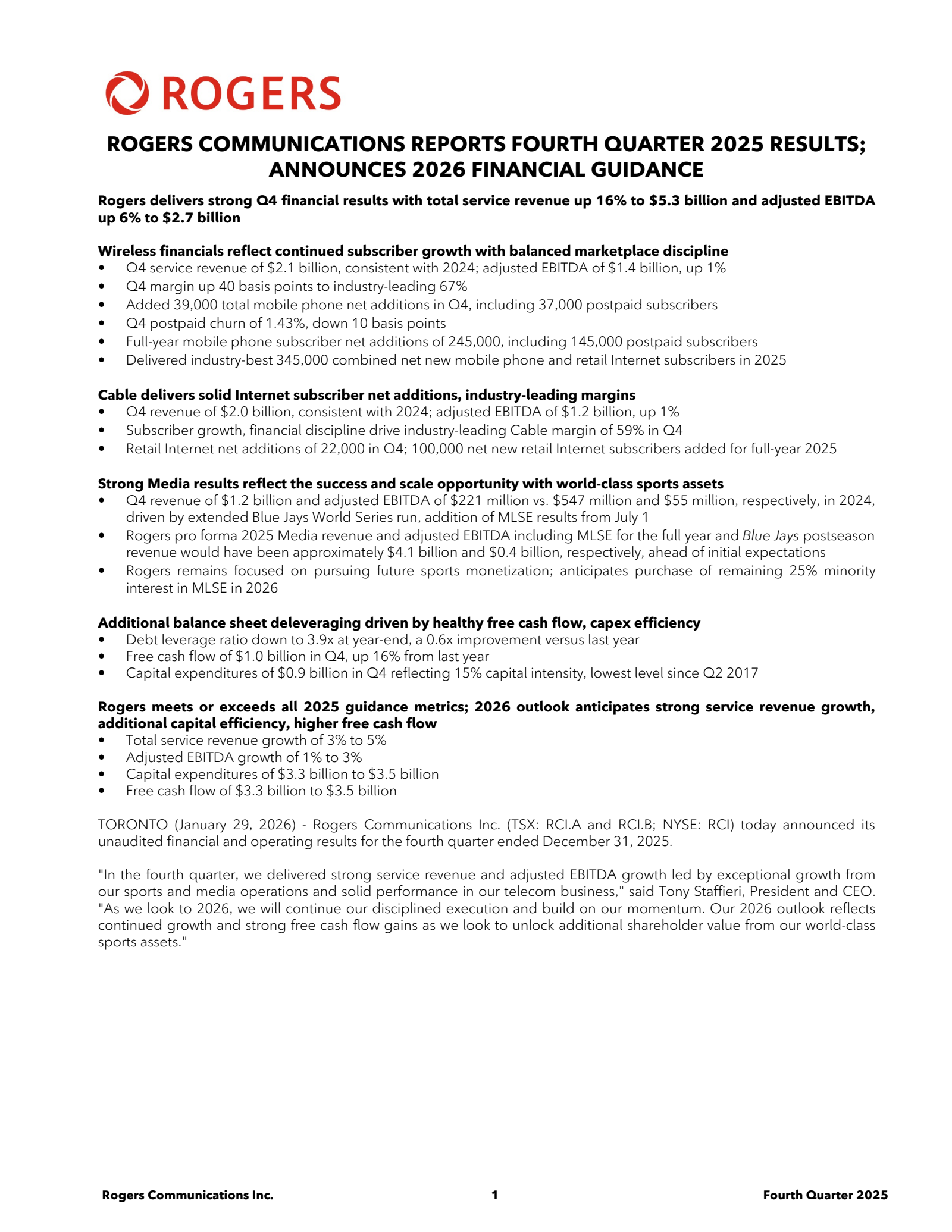 ROGERS

ROGERS COMMUNICATIONS REPORTS FOURTH QUARTER 2025 RESULTS; ANNOUNCES 2026 FINANCIAL GUIDANCE

Rogers delivers strong Q4 financial results with total service revenue up 16% to \$5.3 billion and adjusted EBITDA up 6% to \$2.7 billion

Wireless financials reflect continued subscriber growth with balanced marketplace discipline
• Q4 service revenue of \$2.1 billion, consistent with 2024; adjusted EBITDA of \$1.4 billion, up 1%
• Q4 margin up 40 basis points to industry-leading 67%
• Added 39,000 total mobile phone net additions in Q4, including 37,000 postpaid subscribers
• Q4 postpaid churn of 1.43%, down 10 basis points
• Full-year mobile phone subscriber net additions of 245,000, including 145,000 postpaid subscribers
• Delivered industry-best 345,000 combined net new mobile phone and retail Internet subscribers in 2025

Cable delivers solid Internet subscriber net additions, industry-leading margins
• Q4 revenue of \$2.0 billion, consistent with 2024; adjusted EBITDA of \$1.2 billion, up 1%
• Subscriber growth, financial discipline drive industry-leading Cable margin of 59% in Q4
• Retail Internet net additions of 22,000 in Q4; 100,000 net new retail Internet subscribers added for full-year 2025

Strong Media results reflect the success and scale opportunity with world-class sports assets
• Q4 revenue of \$1.2 billion and adjusted EBITDA of \$221 million vs. \$547 million and \$55 million, respectively, in 2024, driven by extended Blue Jays World Series run, addition of MLSE results from July 1
• Rogers pro forma 2025 Media revenue and adjusted EBITDA including MLSE for the full year and Blue Jays postseason revenue would have been approximately \$4.1 billion and \$0.4 billion, respectively, ahead of initial expectations
• Rogers remains focused on pursuing future sports monetization; anticipates purchase of remaining 25% minority interest in MLSE in 2026

Additional balance sheet deleveraging driven by healthy free cash flow, capex efficiency
• Debt leverage ratio down to 3.9x at year-end, a 0.6x improvement versus last year
• Free cash flow of \$1.0 billion in Q4, up 16% from last year
• Capital expenditures of \$0.9 billion in Q4 reflecting 15% capital intensity, lowest level since Q2 2017

Rogers meets or exceeds all 2025 guidance metrics; 2026 outlook anticipates strong service revenue growth, additional capital efficiency, higher free cash flow
• Total service revenue growth of 3% to 5%
• Adjusted EBITDA growth of 1% to 3%
• Capital expenditures of \$3.3 billion to \$3.5 billion
• Free cash flow of \$3.3 billion to \$3.5 billion

TORONTO (January 29, 2026) - Rogers Communications Inc. (TSX: RCI.A and RCI.B; NYSE: RCI) today announced its unaudited financial and operating results for the fourth quarter ended December 31, 2025.

"In the fourth quarter, we delivered strong service revenue and adjusted EBITDA growth led by exceptional growth from our sports and media operations and solid performance in our telecom business," said Tony Staffieri, President and CEO. "As we look to 2026, we will continue our disciplined execution and build on our momentum. Our 2026 outlook reflects continued growth and strong free cash flow gains as we look to unlock additional shareholder value from our world-class sports assets."

Rogers Communications Inc. 1 Fourth Quarter 2025